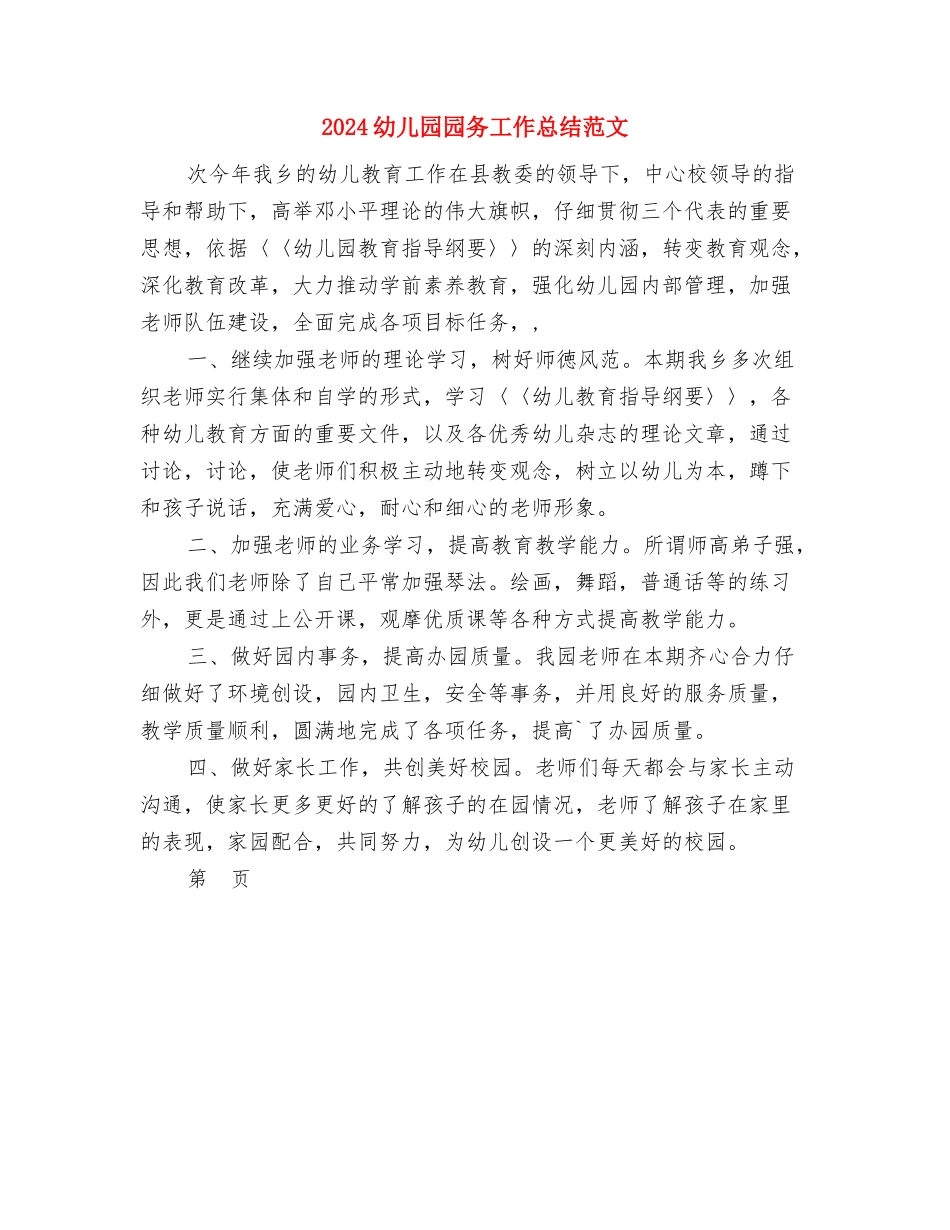 2024幼儿园园务工作总结范文

次今年我乡的幼儿教育工作在县教委的领导下，中心校领导的指导和帮助下，高举邓小平理论的伟大旗帜，仔细贯彻三个代表的重要思想，依据〈〈幼儿园教育指导纲要〉〉的深刻内涵，转变教育观念，深化教育改革，大力推动学前素养教育，强化幼儿园内部管理，加强老师队伍建设，全面完成各项目标任务，，

一、继续加强老师的理论学习，树好师德风范。本期我乡多次组织老师实行集体和自学的形式，学习〈〈幼儿教育指导纲要〉〉，各种幼儿教育方面的重要文件，以及各优秀幼儿杂志的理论文章，通过讨论，讨论，使老师们积极主动地转变观念，树立以幼儿为本，蹲下和孩子说话，充满爱心，耐心和细心的老师形象。

二、加强老师的业务学习，提高教育教学能力。所谓师高弟子强，因此我们老师除了自己平常加强琴法。绘画，舞蹈，普通话等的练习外，更是通过上公开课，观摩优质课等各种方式提高教学能力。

三、做好园内事务，提高办园质量。我园老师在本期齐心合力仔细做好了环境创设，园内卫生，安全等事务，并用良好的服务质量，教学质量顺利，圆满地完成了各项任务，提高`了办园质量。

四、做好家长工作，共创美好校园。老师们每天都会与家长主动沟通，使家长更多更好的了解孩子的在园情况，老师了解孩子在家里的表现，家园配合，共同努力，为幼儿创设一个更美好的校园。

第 页